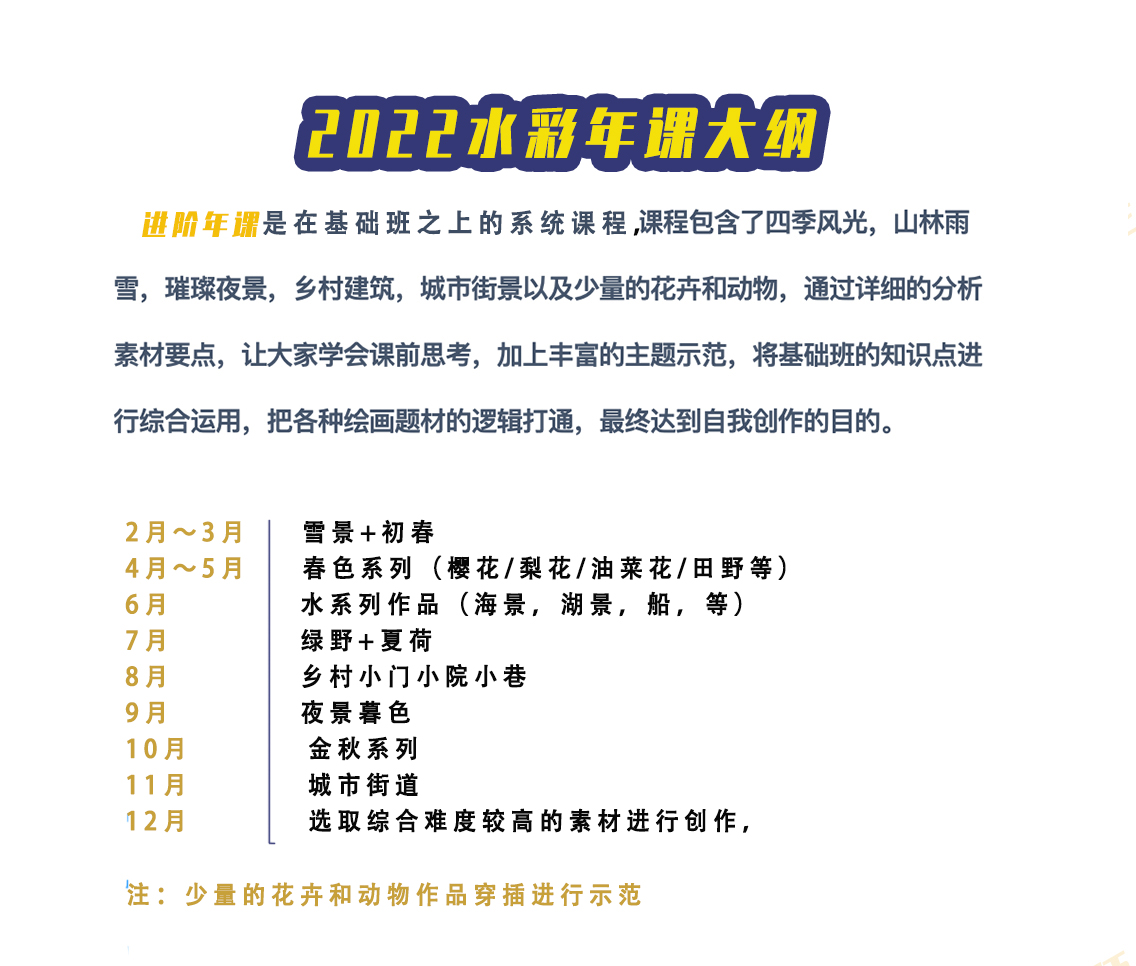 2022水彩年课大纲

进阶年课是在基础班之上的系统课程,课程包含了四季风光，山林雨雪，璀璨夜景，乡村建筑，城市街景以及少量的花卉和动物，通过详细的分析素材要点，让大家学会课前思考，加上丰富的主题示范，将基础班的知识点进行综合运用，把各种绘画题材的逻辑打通，最终达到自我创作的目的。

| | |
|---|---|
| 2月～3月 | 雪景+初春 |
| 4月～5月 | 春色系列（樱花/梨花/油菜花/田野等） |
| 6月 | 水系列作品（海景，湖景，船，等） |
| 7月 | 绿野+夏荷 |
| 8月 | 乡村小门小院小巷 |
| 9月 | 夜景暮色 |
| 10月 | 金秋系列 |
| 11月 | 城市街道 |
| 12月 | 选取综合难度较高的素材进行创作， |

注：少量的花卉和动物作品穿插进行示范